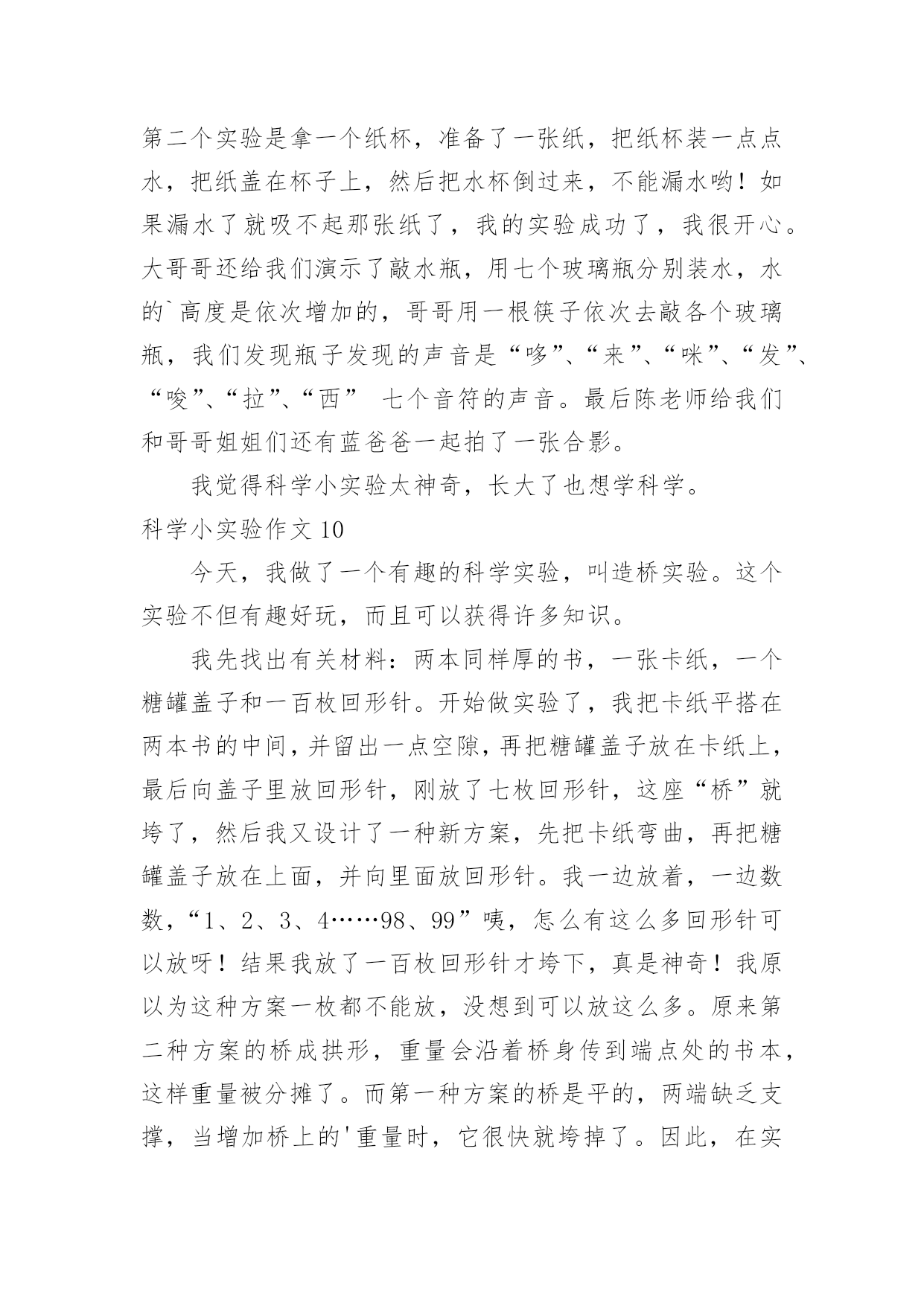 第二个实验是拿一个纸杯，准备了一张纸，把纸杯装一点点水，把纸盖在杯子上，然后把水杯倒过来，不能漏水哟！如果漏水了就吸不起那张纸了，我的实验成功了，我很开心。大哥哥还给我们演示了敲水瓶，用七个玻璃瓶分别装水，水的`高度是依次增加的，哥哥用一根筷子依次去敲各个玻璃瓶，我们发现瓶子发现的声音是“哆”、“来”、“咪”、“发”、“唆”、“拉”、“西” 七个音符的声音。最后陈老师给我们和哥哥姐姐们还有蓝爸爸一起拍了一张合影。

我觉得科学小实验太神奇，长大了也想学科学。

科学小实验作文 10

今天，我做了一个有趣的科学实验，叫造桥实验。这个实验不但有趣好玩，而且可以获得许多知识。

我先找出有关材料：两本同样厚的书，一张卡纸，一个糖罐盖子和一百枚回形针。开始做实验了，我把卡纸平搭在两本书的中间，并留出一点空隙，再把糖罐盖子放在卡纸上，最后向盖子里放回形针，刚放了七枚回形针，这座“桥”就垮了，然后我又设计了一种新方案，先把卡纸弯曲，再把糖罐盖子放在上面，并向里面放回形针。我一边放着，一边数数，“1、2、3、4……98、99”咦，怎么有这么多回形针可以放呀！结果我放了一百枚回形针才垮下，真是神奇！我原以为这种方案一枚都不能放，没想到可以放这么多。原来第二种方案的桥成拱形，重量会沿着桥身传到端点处的书本，这样重量被分摊了。而第一种方案的桥是平的，两端缺乏支撑，当增加桥上的'重量时，它很快就垮掉了。因此，在实